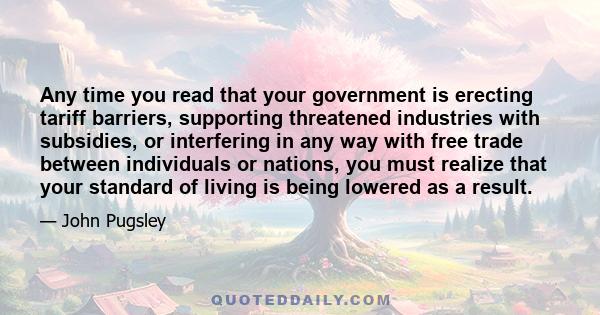 Any time you read that your government is erecting tariff barriers, supporting threatened industries with subsidies, or interfering in any way with free trade between individuals or nations, you must realize that your standard of living is being lowered as a result.

— John Pugsley

QUOTEDDAILY.COM